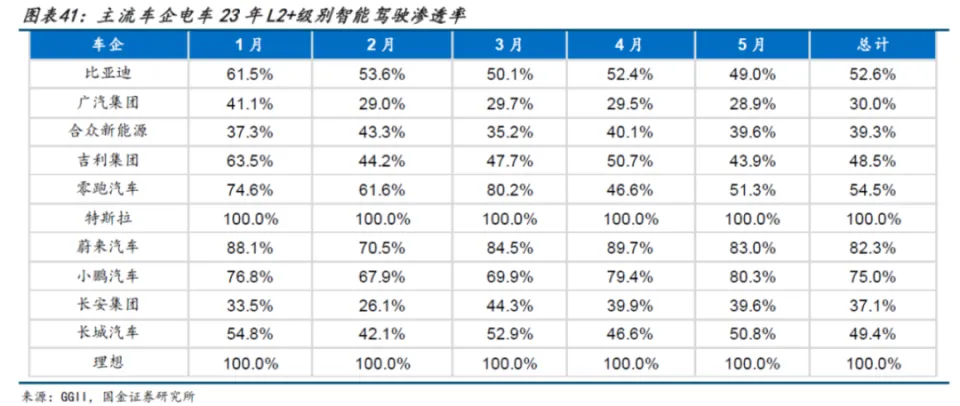 图表41：主流车企电车 23 年 L2+级别智能驾驶渗透率

| 车企 | 1月 | 2月 | 3月 | 4月 | 5月 | 总计 |
|---|---|---|---|---|---|---|
| 比亚迪 | 61.5% | 53.6% | 50.1% | 52.4% | 49.0% | 52.6% |
| 广汽集团 | 41.1% | 29.0% | 29.7% | 29.5% | 28.9% | 30.0% |
| 合众新能源 | 37.3% | 43.3% | 35.2% | 40.1% | 39.6% | 39.3% |
| 吉利集团 | 63.5% | 44.2% | 47.7% | 50.7% | 43.9% | 48.5% |
| 零跑汽车 | 74.6% | 61.6% | 80.2% | 46.6% | 51.3% | 54.5% |
| 特斯拉 | 100.0% | 100.0% | 100.0% | 100.0% | 100.0% | 100.0% |
| 蔚来汽车 | 88.1% | 70.5% | 84.5% | 89.7% | 83.0% | 82.3% |
| 小鹏汽车 | 76.8% | 67.9% | 69.9% | 79.4% | 80.3% | 75.0% |
| 长安集团 | 33.5% | 26.1% | 44.3% | 39.9% | 39.6% | 37.1% |
| 长城汽车 | 54.8% | 42.1% | 52.9% | 46.6% | 50.8% | 49.4% |
| 理想 | 100.0% | 100.0% | 100.0% | 100.0% | 100.0% | 100.0% |

来源：GGII，国金证券研究所